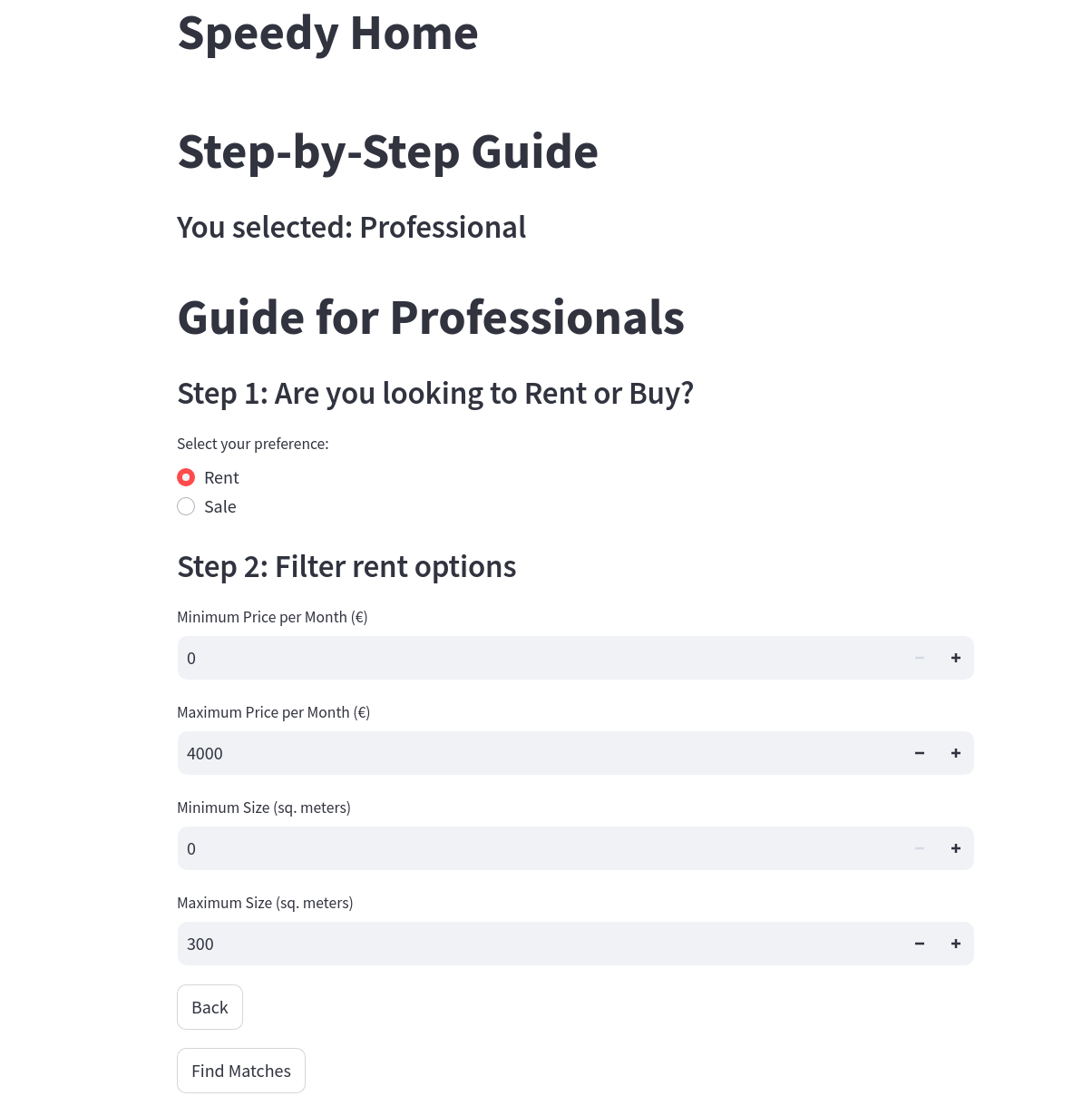 Speedy Home

Step-by-Step Guide

You selected: Professional

Guide for Professionals

Step 1: Are you looking to Rent or Buy?

Select your preference:

Rent

Sale

Step 2: Filter rent options

Minimum Price per Month (€)

0 − +

Maximum Price per Month (€)

4000 − +

Minimum Size (sq. meters)

0 − +

Maximum Size (sq. meters)

300 − +

Back

Find Matches